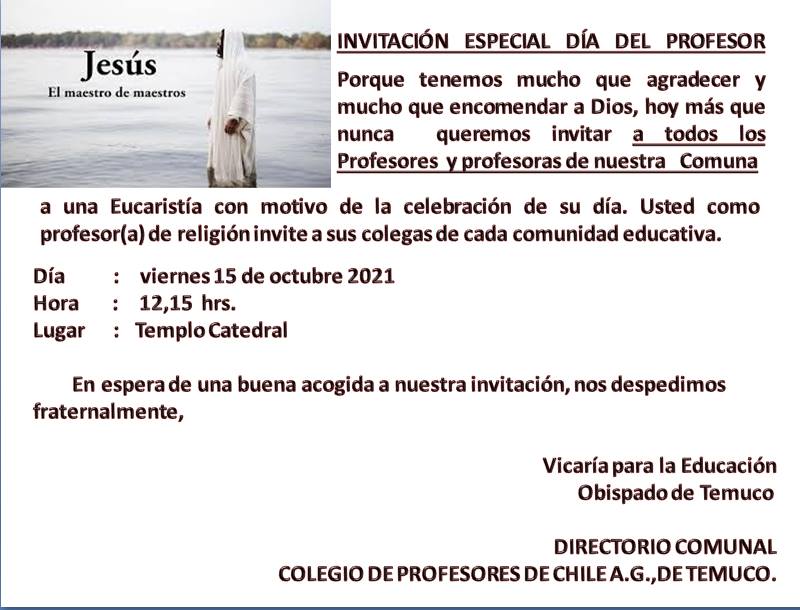 Jesús
El maestro de maestros

INVITACIÓN ESPECIAL DÍA DEL PROFESOR

Porque tenemos mucho que agradecer y mucho que encomendar a Dios, hoy más que nunca queremos invitar a todos los Profesores y profesoras de nuestra Comuna a una Eucaristía con motivo de la celebración de su día. Usted como profesor(a) de religión invite a sus colegas de cada comunidad educativa.

Día : viernes 15 de octubre 2021
Hora : 12,15 hrs.
Lugar : Templo Catedral

En espera de una buena acogida a nuestra invitación, nos despedimos fraternalmente,

Vicaría para la Educación
Obispado de Temuco

DIRECTORIO COMUNAL
COLEGIO DE PROFESORES DE CHILE A.G.,DE TEMUCO.